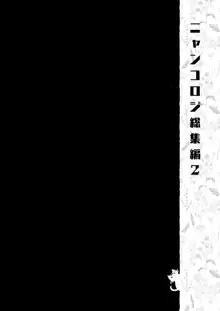 ニャンコロジ総集編2